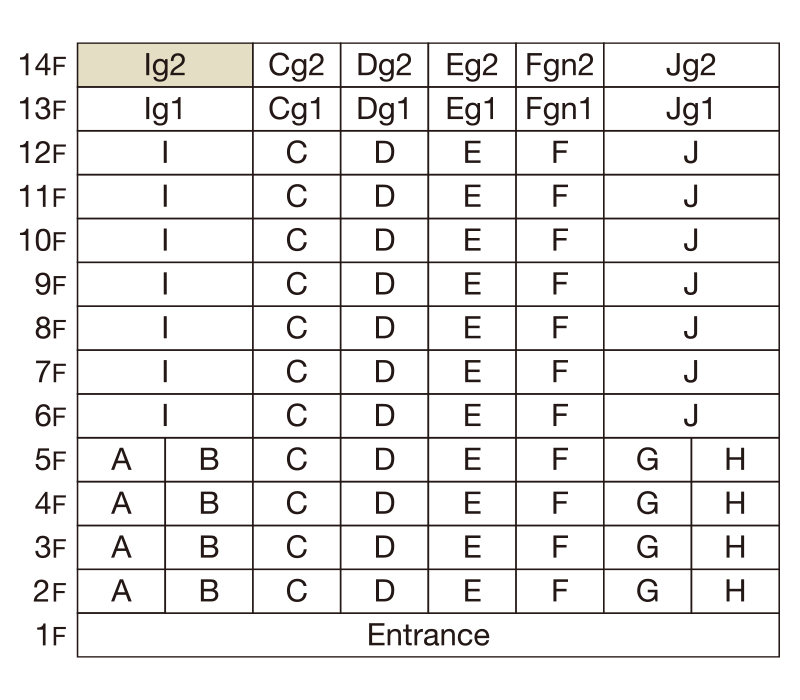 | | | | | | | | | |
|---|---|---|---|---|---|---|---|---|
| 14F | Ig2 | | Cg2 | Dg2 | Eg2 | Fgn2 | Jg2 | |
| 13F | Ig1 | | Cg1 | Dg1 | Eg1 | Fgn1 | Jg1 | |
| 12F | I | | C | D | E | F | J | |
| 11F | I | | C | D | E | F | J | |
| 10F | I | | C | D | E | F | J | |
| 9F | I | | C | D | E | F | J | |
| 8F | I | | C | D | E | F | J | |
| 7F | I | | C | D | E | F | J | |
| 6F | I | | C | D | E | F | J | |
| 5F | A | B | C | D | E | F | G | H |
| 4F | A | B | C | D | E | F | G | H |
| 3F | A | B | C | D | E | F | G | H |
| 2F | A | B | C | D | E | F | G | H |
| 1F | Entrance | | | | | | | |